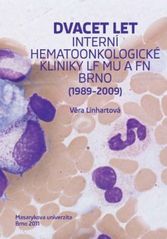 DVACET LET
INTERNÍ HEMATOONKOLOGICKÉ KLINIKY LF MU A FN BRNO
(1989–2009)

Věra Linhartová

Masarykova univerzita
Brno 2011